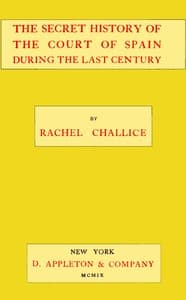 THE SECRET HISTORY OF THE COURT OF SPAIN DURING THE LAST CENTURY

BY

RACHEL CHALLICE

NEW YORK

D. APPLETON & COMPANY

MCMIX